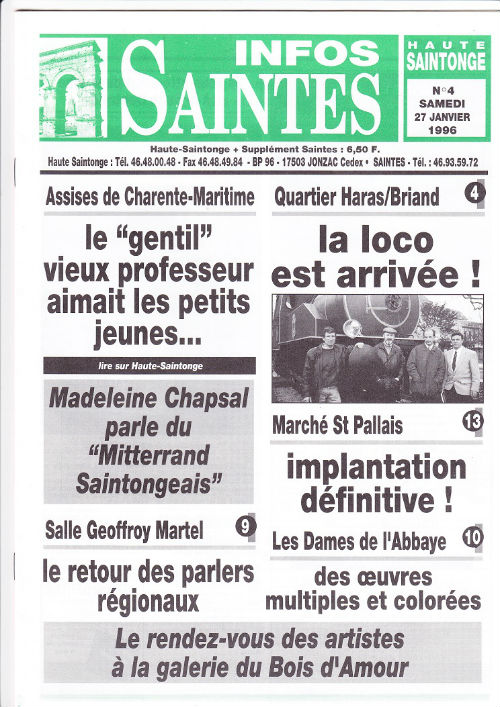 INFOS SAINTES

HAUTE SAINTONGE

N°4 SAMEDI 27 JANVIER 1996

Haute-Saintonge + Supplément Saintes : 6,50 F.

Haute Saintonge : Tél. 46.48.00.48 - Fax 46.48.49.84 - BP 96 - 17503 JONZAC Cedex • SAINTES - Tél. : 46.93.59.72

Assises de Charente-Maritime

le "gentil" vieux professeur aimait les petits jeunes...

lire sur Haute-Saintonge

Madeleine Chapsal parle du "Mitterrand Saintongeais"

Salle Geoffroy Martel 9

le retour des parlers régionaux

Quartier Haras/Briand 4

la loco est arrivée !

Marché St Pallais 13

implantation définitive !

Les Dames de l'Abbaye 10

des œuvres multiples et colorées

Le rendez-vous des artistes à la galerie du Bois d'Amour